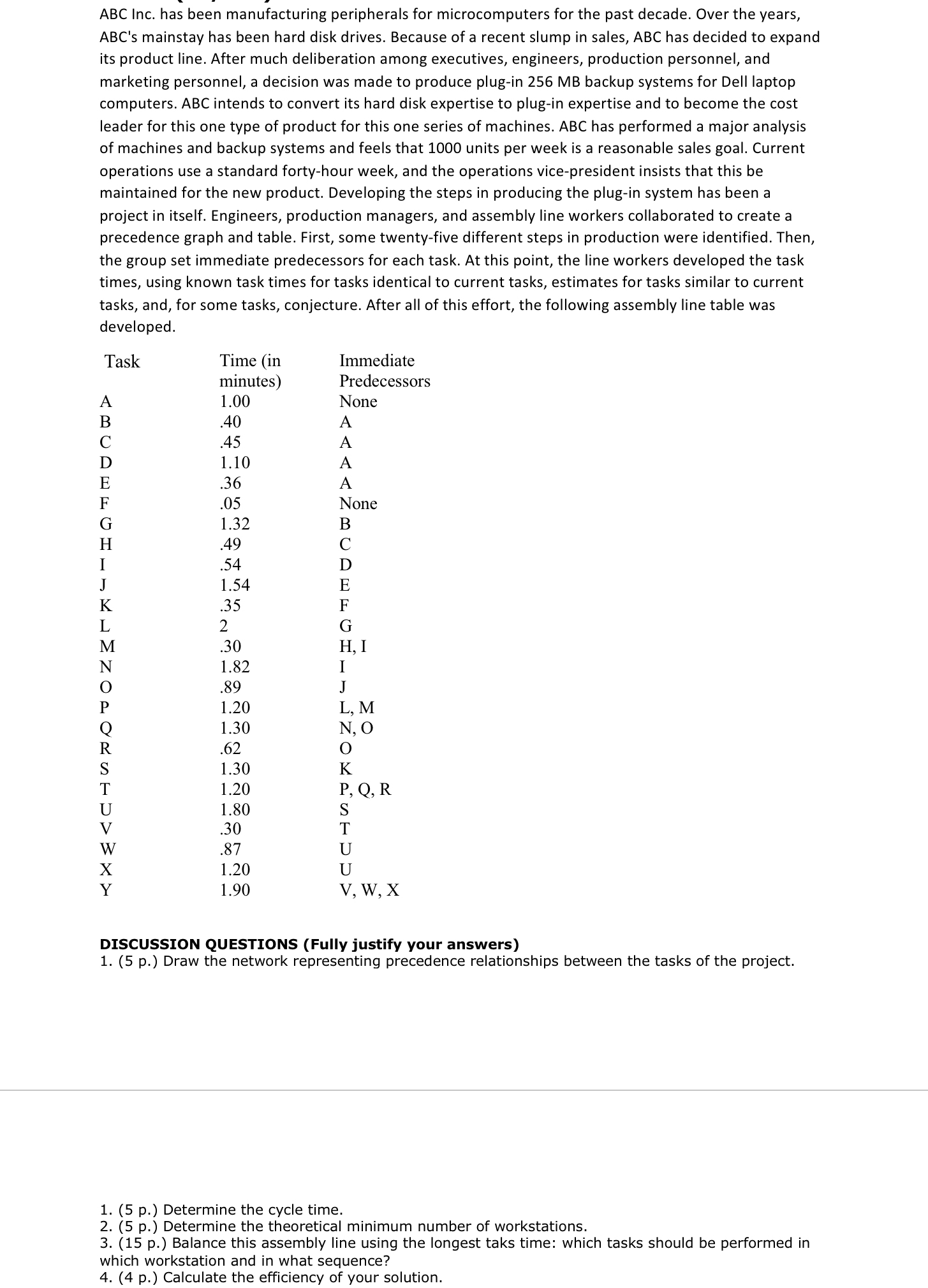 ABC Inc. has been manufacturing peripherals for microcomputers for the past decade. Over the years, ABC's mainstay has been hard disk drives. Because of a recent slump in sales, ABC has decided to expand its product line. After much deliberation among executives, engineers, production personnel, and marketing personnel, a decision was made to produce plug-in 256 MB backup systems for Dell laptop computers. ABC intends to convert its hard disk expertise to plug-in expertise and to become the cost leader for this one type of product for this one series of machines. ABC has performed a major analysis of machines and backup systems and feels that 1000 units per week is a reasonable sales goal. Current operations use a standard forty-hour week, and the operations vice-president insists that this be maintained for the new product. Developing the steps in producing the plug-in system has been a project in itself. Engineers, production managers, and assembly line workers collaborated to create a precedence graph and table. First, some twenty-five different steps in production were identified. Then, the group set immediate predecessors for each task. At this point, the line workers developed the task times, using known task times for tasks identical to current tasks, estimates for tasks similar to current tasks, and, for some tasks, conjecture. After all of this effort, the following assembly line table was developed.

| Task | Time (in minutes) | Immediate Predecessors |
|---|---|---|
| A | 1.00 | None |
| B | .40 | A |
| C | .45 | A |
| D | 1.10 | A |
| E | .36 | A |
| F | .05 | None |
| G | 1.32 | B |
| H | .49 | C |
| I | .54 | D |
| J | 1.54 | E |
| K | .35 | F |
| L | 2 | G |
| M | .30 | H, I |
| N | 1.82 | I |
| O | .89 | J |
| P | 1.20 | L, M |
| Q | 1.30 | N, O |
| R | .62 | O |
| S | 1.30 | K |
| T | 1.20 | P, Q, R |
| U | 1.80 | S |
| V | .30 | T |
| W | .87 | U |
| X | 1.20 | U |
| Y | 1.90 | V, W, X |

DISCUSSION QUESTIONS (Fully justify your answers)
1. (5 p.) Draw the network representing precedence relationships between the tasks of the project.

1. (5 p.) Determine the cycle time.
2. (5 p.) Determine the theoretical minimum number of workstations.
3. (15 p.) Balance this assembly line using the longest taks time: which tasks should be performed in which workstation and in what sequence?
4. (4 p.) Calculate the efficiency of your solution.